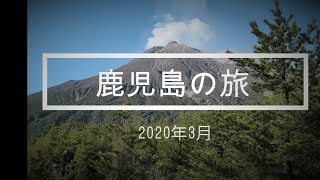 鹿児島の旅

2020年3月